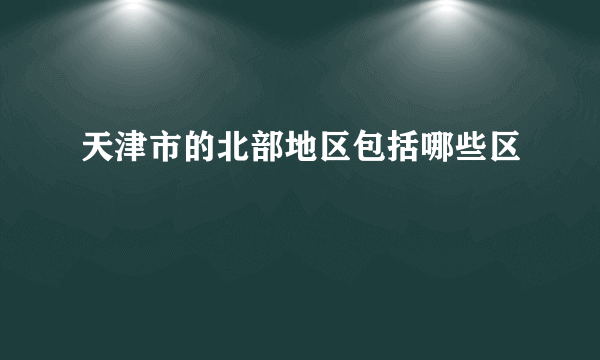 天津市的北部地区包括哪些区